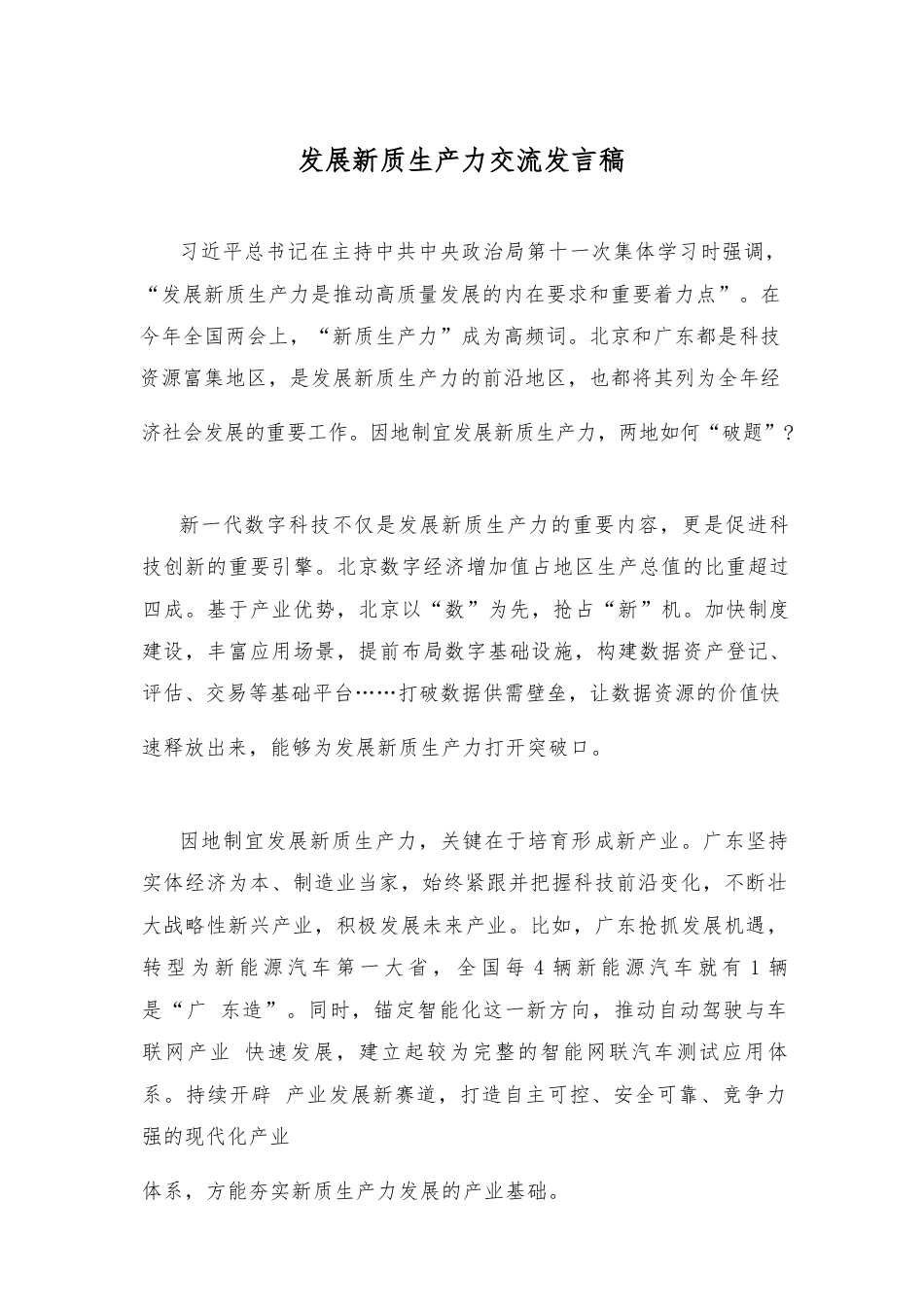 发展新质生产力交流发言稿

习近平总书记在主持中共中央政治局第十一次集体学习时强调，“发展新质生产力是推动高质量发展的内在要求和重要着力点”。在今年全国两会上，“新质生产力”成为高频词。北京和广东都是科技资源富集地区，是发展新质生产力的前沿地区，也都将其列为全年经济社会发展的重要工作。因地制宜发展新质生产力，两地如何“破题”？

新一代数字科技不仅是发展新质生产力的重要内容，更是促进科技创新的重要引擎。北京数字经济增加值占地区生产总值的比重超过四成。基于产业优势，北京以“数”为先，抢占“新”机。加快制度建设，丰富应用场景，提前布局数字基础设施，构建数据资产登记、评估、交易等基础平台……打破数据供需壁垒，让数据资源的价值快速释放出来，能够为发展新质生产力打开突破口。

因地制宜发展新质生产力，关键在于培育形成新产业。广东坚持实体经济为本、制造业当家，始终紧跟并把握科技前沿变化，不断壮大战略性新兴产业，积极发展未来产业。比如，广东抢抓发展机遇，转型为新能源汽车第一大省，全国每 4 辆新能源汽车就有 1 辆是“广 东造”。同时，锚定智能化这一新方向，推动自动驾驶与车联网产业 快速发展，建立起较为完整的智能网联汽车测试应用体系。持续开辟 产业发展新赛道，打造自主可控、安全可靠、竞争力强的现代化产业

体系，方能夯实新质生产力发展的产业基础。